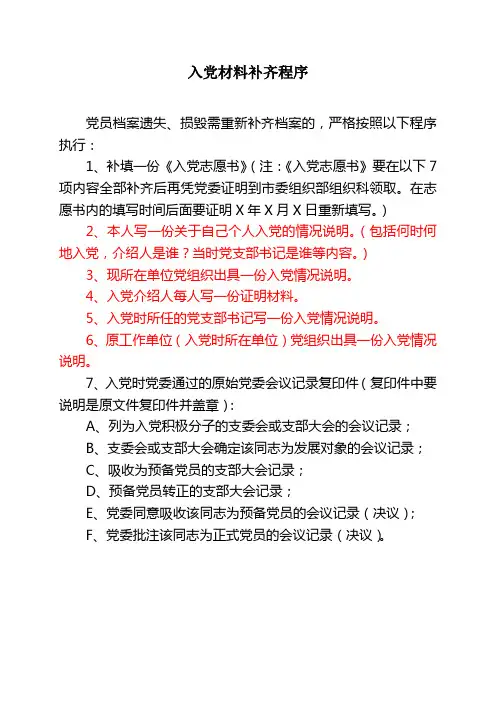 入党材料补齐程序

党员档案遗失、损毁需重新补齐档案的，严格按照以下程序执行：

1、补填一份《入党志愿书》（注：《入党志愿书》要在以下 7 项内容全部补齐后再凭党委证明到市委组织部组织科领取。在志愿书内的填写时间后面要证明 X 年 X 月 X 日重新填写。）

2、本人写一份关于自己个人入党的情况说明。（包括何时何地入党，介绍人是谁？当时党支部书记是谁等内容。）

3、现所在单位党组织出具一份入党情况说明。

4、入党介绍人每人写一份证明材料。

5、入党时所任的党支部书记写一份入党情况说明。

6、原工作单位（入党时所在单位）党组织出具一份入党情况说明。

7、入党时党委通过的原始党委会议记录复印件（复印件中要说明是原文件复印件并盖章）：

A、列为入党积极分子的支委会或支部大会的会议记录；

B、支委会或支部大会确定该同志为发展对象的会议记录；

C、吸收为预备党员的支部大会记录；

D、预备党员转正的支部大会记录；

E、党委同意吸收该同志为预备党员的会议记录（决议）；

F、党委批注该同志为正式党员的会议记录（决议）。